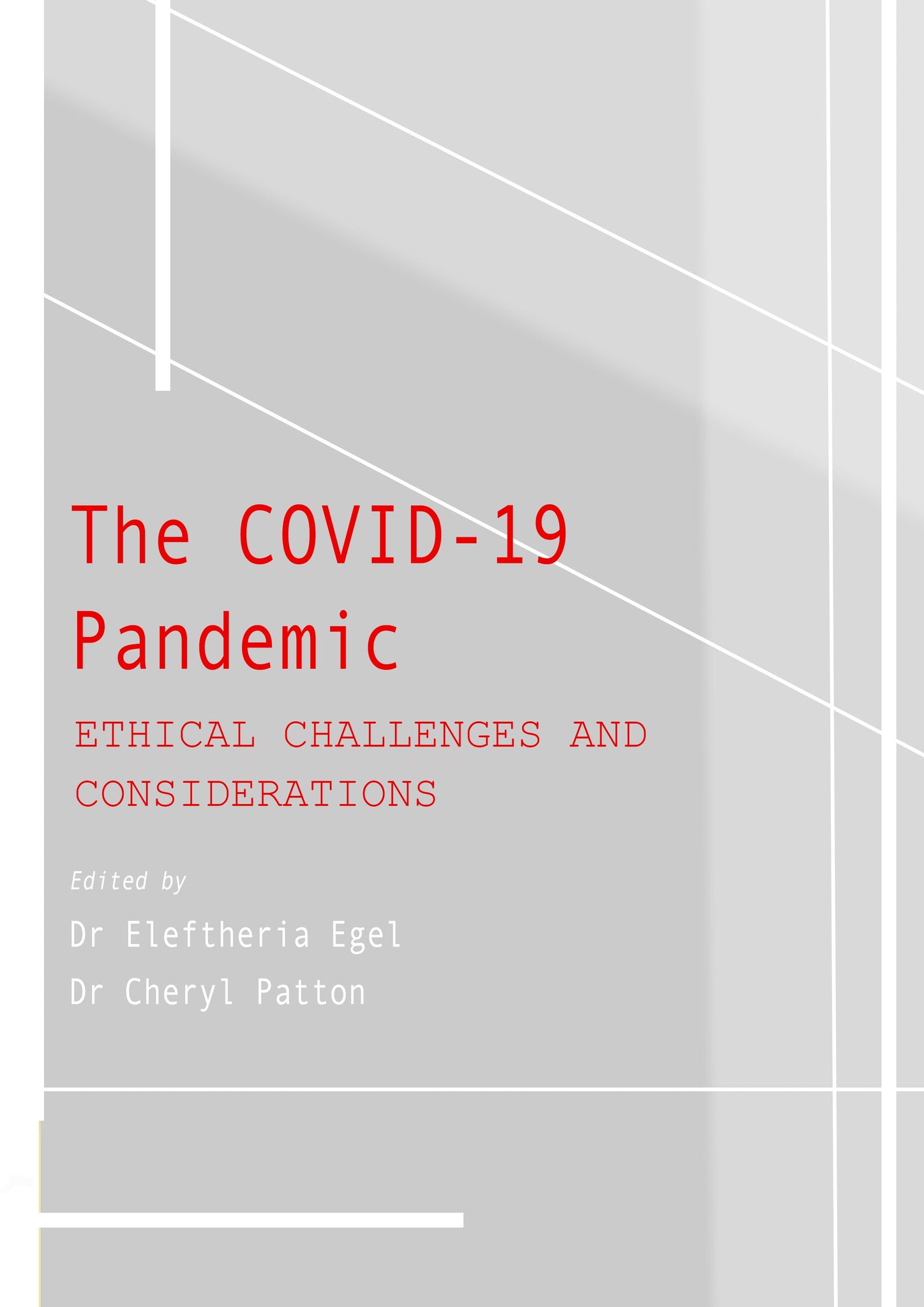 The COVID-19 Pandemic

ETHICAL CHALLENGES AND CONSIDERATIONS

Edited by

Dr Eleftheria Egel

Dr Cheryl Patton